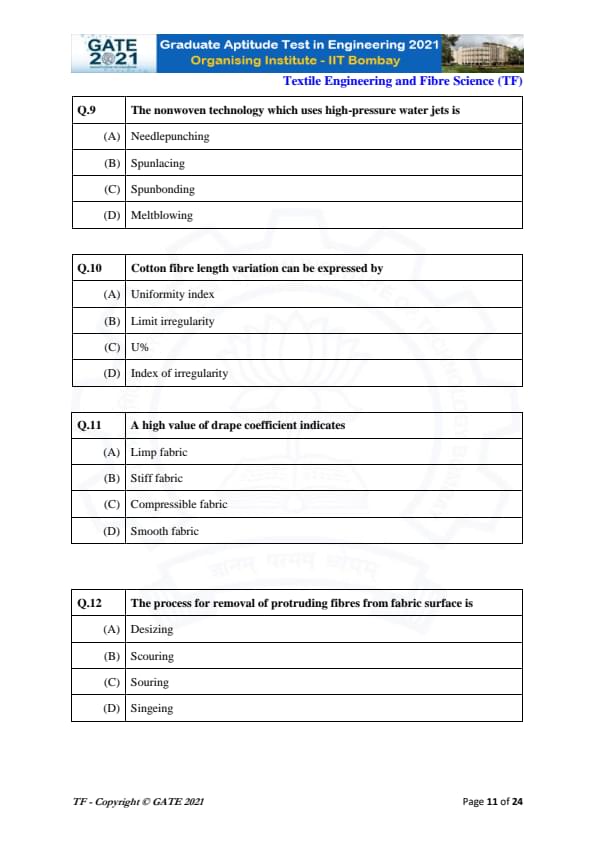 GATE 2021

Graduate Aptitude Test in Engineering 2021
Organising Institute - IIT Bombay

Textile Engineering and Fibre Science (TF)

| Q.9 | The nonwoven technology which uses high-pressure water jets is |
|---|---|
| (A) | Needlepunching |
| (B) | Spunlacing |
| (C) | Spunbonding |
| (D) | Meltblowing |

| Q.10 | Cotton fibre length variation can be expressed by |
|---|---|
| (A) | Uniformity index |
| (B) | Limit irregularity |
| (C) | U% |
| (D) | Index of irregularity |

| Q.11 | A high value of drape coefficient indicates |
|---|---|
| (A) | Limp fabric |
| (B) | Stiff fabric |
| (C) | Compressible fabric |
| (D) | Smooth fabric |

| Q.12 | The process for removal of protruding fibres from fabric surface is |
|---|---|
| (A) | Desizing |
| (B) | Scouring |
| (C) | Souring |
| (D) | Singeing |

TF - Copyright © GATE 2021

Page 11 of 24